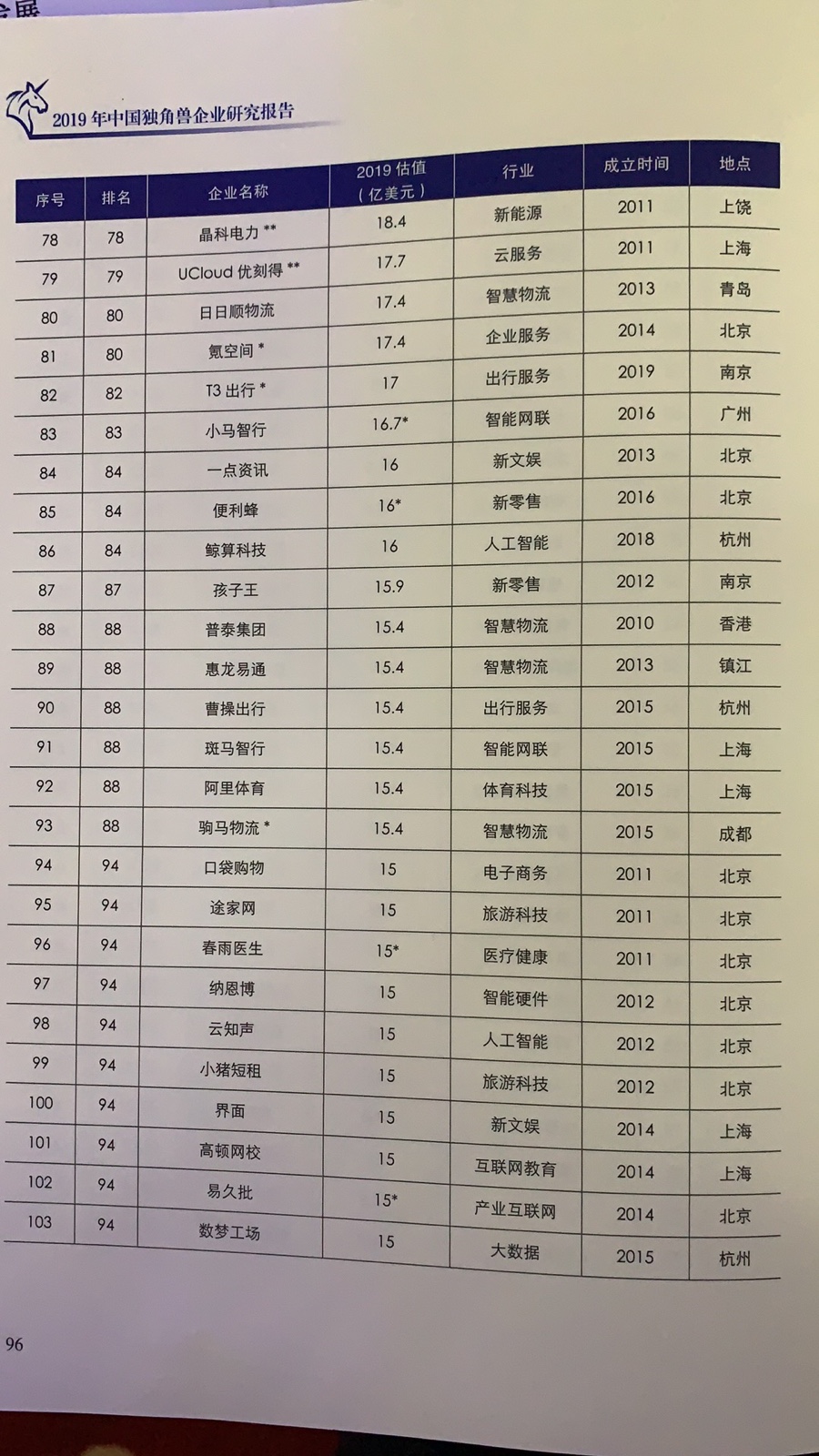 2019 年中国独角兽企业研究报告

| 序号 | 排名 | 企业名称 | 2019 估值（亿美元） | 行业 | 成立时间 | 地点 |
|---|---|---|---|---|---|---|
| 78 | 78 | 晶科电力 ** | 18.4 | 新能源 | 2011 | 上饶 |
| 79 | 79 | UCloud 优刻得 ** | 17.7 | 云服务 | 2011 | 上海 |
| 80 | 80 | 日日顺物流 | 17.4 | 智慧物流 | 2013 | 青岛 |
| 81 | 80 | 氪空间 * | 17.4 | 企业服务 | 2014 | 北京 |
| 82 | 82 | T3 出行 * | 17 | 出行服务 | 2019 | 南京 |
| 83 | 83 | 小马智行 | 16.7* | 智能网联 | 2016 | 广州 |
| 84 | 84 | 一点资讯 | 16 | 新文娱 | 2013 | 北京 |
| 85 | 84 | 便利蜂 | 16* | 新零售 | 2016 | 北京 |
| 86 | 84 | 鲸算科技 | 16 | 人工智能 | 2018 | 杭州 |
| 87 | 87 | 孩子王 | 15.9 | 新零售 | 2012 | 南京 |
| 88 | 88 | 普泰集团 | 15.4 | 智慧物流 | 2010 | 香港 |
| 89 | 88 | 惠龙易通 | 15.4 | 智慧物流 | 2013 | 镇江 |
| 90 | 88 | 曹操出行 | 15.4 | 出行服务 | 2015 | 杭州 |
| 91 | 88 | 斑马智行 | 15.4 | 智能网联 | 2015 | 上海 |
| 92 | 88 | 阿里体育 | 15.4 | 体育科技 | 2015 | 上海 |
| 93 | 88 | 驹马物流 * | 15.4 | 智慧物流 | 2015 | 成都 |
| 94 | 94 | 口袋购物 | 15 | 电子商务 | 2011 | 北京 |
| 95 | 94 | 途家网 | 15 | 旅游科技 | 2011 | 北京 |
| 96 | 94 | 春雨医生 | 15* | 医疗健康 | 2011 | 北京 |
| 97 | 94 | 纳恩博 | 15 | 智能硬件 | 2012 | 北京 |
| 98 | 94 | 云知声 | 15 | 人工智能 | 2012 | 北京 |
| 99 | 94 | 小猪短租 | 15 | 旅游科技 | 2012 | 北京 |
| 100 | 94 | 界面 | 15 | 新文娱 | 2014 | 上海 |
| 101 | 94 | 高顿网校 | 15 | 互联网教育 | 2014 | 上海 |
| 102 | 94 | 易久批 | 15* | 产业互联网 | 2014 | 北京 |
| 103 | 94 | 数梦工场 | 15 | 大数据 | 2015 | 杭州 |

96